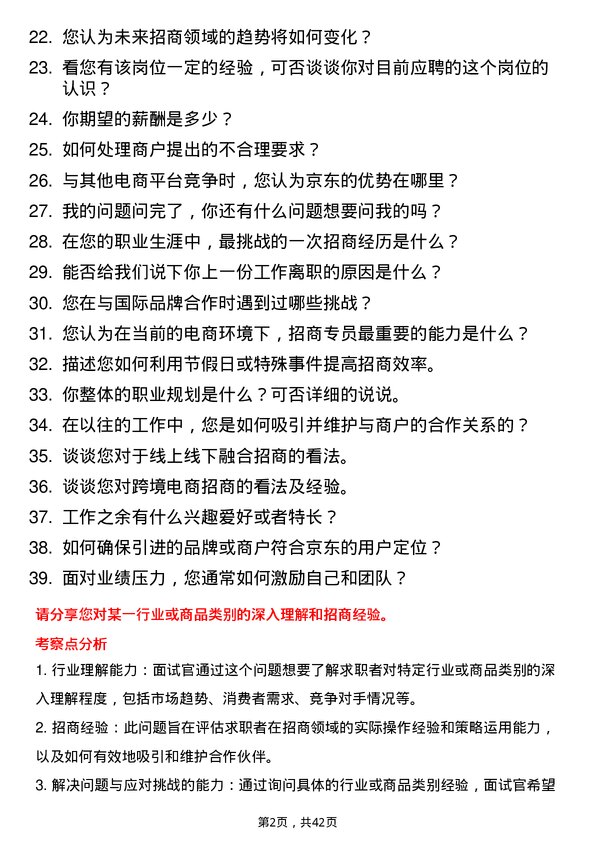 22. 您认为未来招商领域的趋势将如何变化？

23. 看您有该岗位一定的经验，可否谈谈你对目前应聘的这个岗位的认识？

24. 你期望的薪酬是多少？

25. 如何处理商户提出的不合理要求？

26. 与其他电商平台竞争时，您认为京东的优势在哪里？

27. 我的问题问完了，你还有什么问题想要问我的吗？

28. 在您的职业生涯中，最挑战的一次招商经历是什么？

29. 能否给我们说下你上一份工作离职的原因是什么？

30. 您在与国际品牌合作时遇到过哪些挑战？

31. 您认为在当前的电商环境下，招商专员最重要的能力是什么？

32. 描述您如何利用节假日或特殊事件提高招商效率。

33. 你整体的职业规划是什么？可否详细的说说。

34. 在以往的工作中，您是如何吸引并维护与商户的合作关系的？

35. 谈谈您对于线上线下融合招商的看法。

36. 谈谈您对跨境电商招商的看法及经验。

37. 工作之余有什么兴趣爱好或者特长？

38. 如何确保引进的品牌或商户符合京东的用户定位？

39. 面对业绩压力，您通常如何激励自己和团队？

请分享您对某一行业或商品类别的深入理解和招商经验。

考察点分析

1. 行业理解能力：面试官通过这个问题想要了解求职者对特定行业或商品类别的深入理解程度，包括市场趋势、消费者需求、竞争对手情况等。

2. 招商经验：此问题旨在评估求职者在招商领域的实际操作经验和策略运用能力，以及如何有效地吸引和维护合作伙伴。

3. 解决问题与应对挑战的能力：通过询问具体的行业或商品类别经验，面试官希望

第2页，共42页